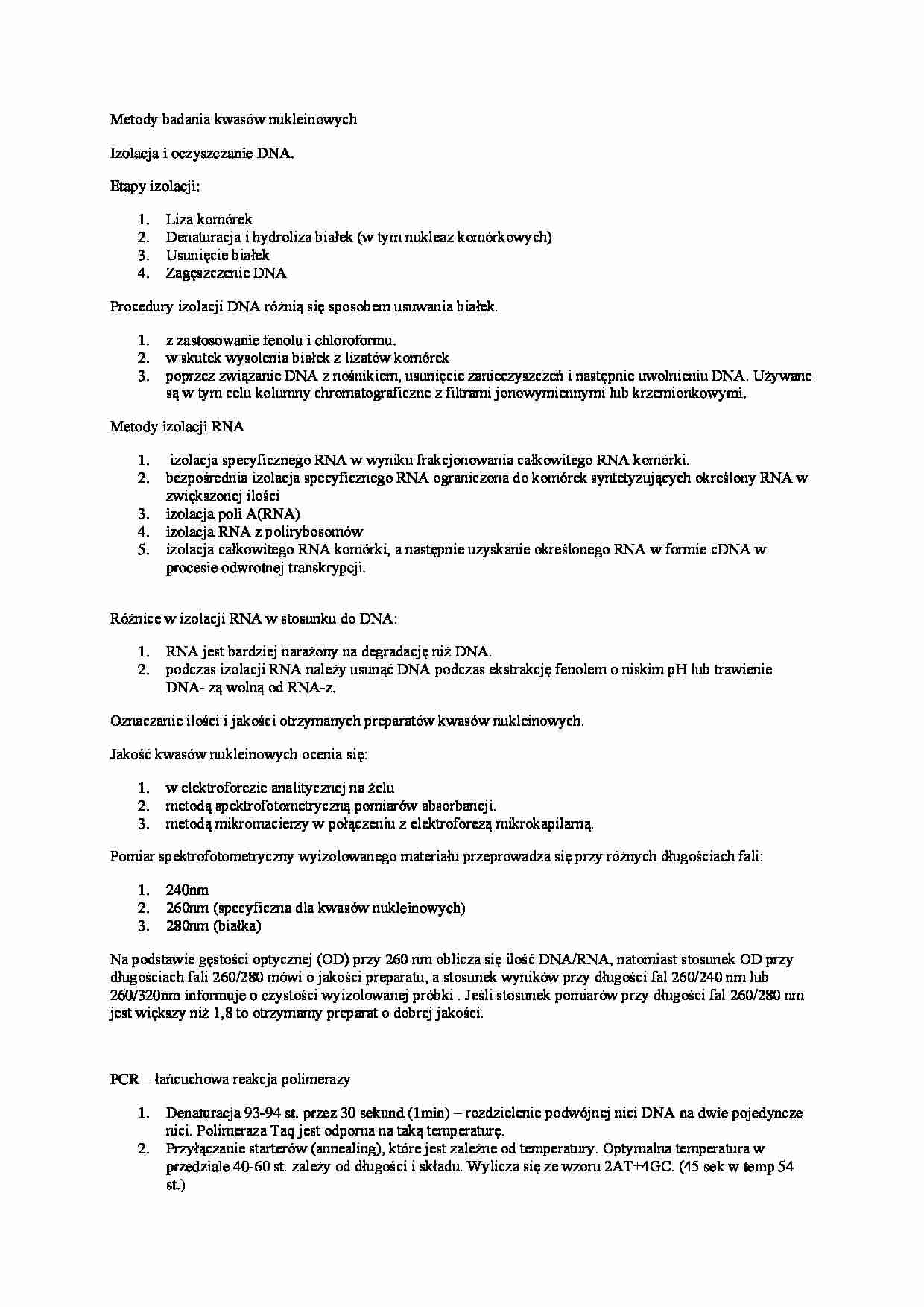 Metody badania kwasów nukleinowych

Izolacja i oczyszczanie DNA.

Etapy izolacji:

1. Liza komórek
2. Denaturacja i hydroliza białek (w tym nukleaz komórkowych)
3. Usunięcie białek
4. Zagęszczenie DNA

Procedury izolacji DNA różnią się sposobem usuwania białek.

1. z zastosowanie fenolu i chloroformu.
2. w skutek wysolenia białek z lizatów komórek
3. poprzez związanie DNA z nośnikiem, usunięcie zanieczyszczeń i następnie uwolnieniu DNA. Używane są w tym celu kolumny chromatograficzne z filtrami jonowymiennymi lub krzemionkowymi.

Metody izolacji RNA

1. izolacja specyficznego RNA w wyniku frakcjonowania całkowitego RNA komórki.
2. bezpośrednia izolacja specyficznego RNA ograniczona do komórek syntetyzujących określony RNA w zwiększonej ilości
3. izolacja poli A(RNA)
4. izolacja RNA z polirybosomów
5. izolacja całkowitego RNA komórki, a następnie uzyskanie określonego RNA w formie cDNA w procesie odwrotnej transkrypcji.

Różnice w izolacji RNA w stosunku do DNA:

1. RNA jest bardziej narażony na degradację niż DNA.
2. podczas izolacji RNA należy usunąć DNA podczas ekstrakcję fenolem o niskim pH lub trawienie DNA- zą wolną od RNA-z.

Oznaczanie ilości i jakości otrzymanych preparatów kwasów nukleinowych.

Jakość kwasów nukleinowych ocenia się:

1. w elektroforezie analitycznej na żelu
2. metodą spektrofotometryczną pomiarów absorbancji.
3. metodą mikromacierzy w połączeniu z elektroforezą mikrokapilarną.

Pomiar spektrofotometryczny wyizolowanego materiału przeprowadza się przy różnych długościach fali:

1. 240nm
2. 260nm (specyficzna dla kwasów nukleinowych)
3. 280nm (białka)

Na podstawie gęstości optycznej (OD) przy 260 nm oblicza się ilość DNA/RNA, natomiast stosunek OD przy długościach fali 260/280 mówi o jakości preparatu, a stosunek wyników przy długości fal 260/240 nm lub 260/320nm informuje o czystości wyizolowanej próbki . Jeśli stosunek pomiarów przy długości fal 260/280 nm jest większy niż 1,8 to otrzymamy preparat o dobrej jakości.

PCR – łańcuchowa reakcja polimerazy

1. Denaturacja 93-94 st. przez 30 sekund (1min) – rozdzielenie podwójnej nici DNA na dwie pojedyncze nici. Polimeraza Taq jest odporna na taką temperaturę.
2. Przyłączanie starterów (annealing), które jest zależne od temperatury. Optymalna temperatura w przedziale 40-60 st. zależy od długości i składu. Wylicza się ze wzoru 2AT+4GC. (45 sek w temp 54 st.)